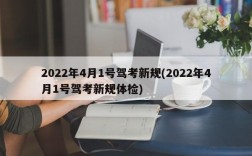 2022年4月1号驾考新规(2022年4月1号驾考新规体检)